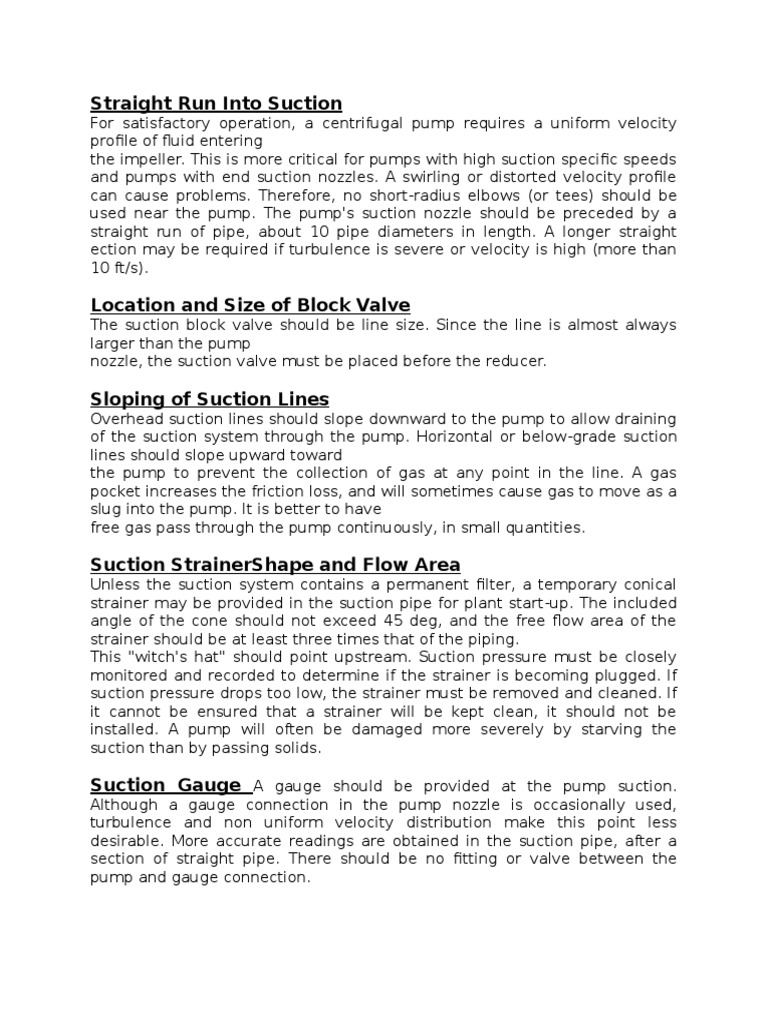 Straight Run Into Suction
For satisfactory operation, a centrifugal pump requires a uniform velocity profile of fluid entering the impeller. This is more critical for pumps with high suction specific speeds and pumps with end suction nozzles. A swirling or distorted velocity profile can cause problems. Therefore, no short-radius elbows (or tees) should be used near the pump. The pump's suction nozzle should be preceded by a straight run of pipe, about 10 pipe diameters in length. A longer straight ection may be required if turbulence is severe or velocity is high (more than 10 ft/s).

Location and Size of Block Valve
The suction block valve should be line size. Since the line is almost always larger than the pump nozzle, the suction valve must be placed before the reducer.

Sloping of Suction Lines
Overhead suction lines should slope downward to the pump to allow draining of the suction system through the pump. Horizontal or below-grade suction lines should slope upward toward the pump to prevent the collection of gas at any point in the line. A gas pocket increases the friction loss, and will sometimes cause gas to move as a slug into the pump. It is better to have free gas pass through the pump continuously, in small quantities.

Suction StrainerShape and Flow Area
Unless the suction system contains a permanent filter, a temporary conical strainer may be provided in the suction pipe for plant start-up. The included angle of the cone should not exceed 45 deg, and the free flow area of the strainer should be at least three times that of the piping.
This "witch's hat" should point upstream. Suction pressure must be closely monitored and recorded to determine if the strainer is becoming plugged. If suction pressure drops too low, the strainer must be removed and cleaned. If it cannot be ensured that a strainer will be kept clean, it should not be installed. A pump will often be damaged more severely by starving the suction than by passing solids.

Suction Gauge A gauge should be provided at the pump suction. Although a gauge connection in the pump nozzle is occasionally used, turbulence and non uniform velocity distribution make this point less desirable. More accurate readings are obtained in the suction pipe, after a section of straight pipe. There should be no fitting or valve between the pump and gauge connection.